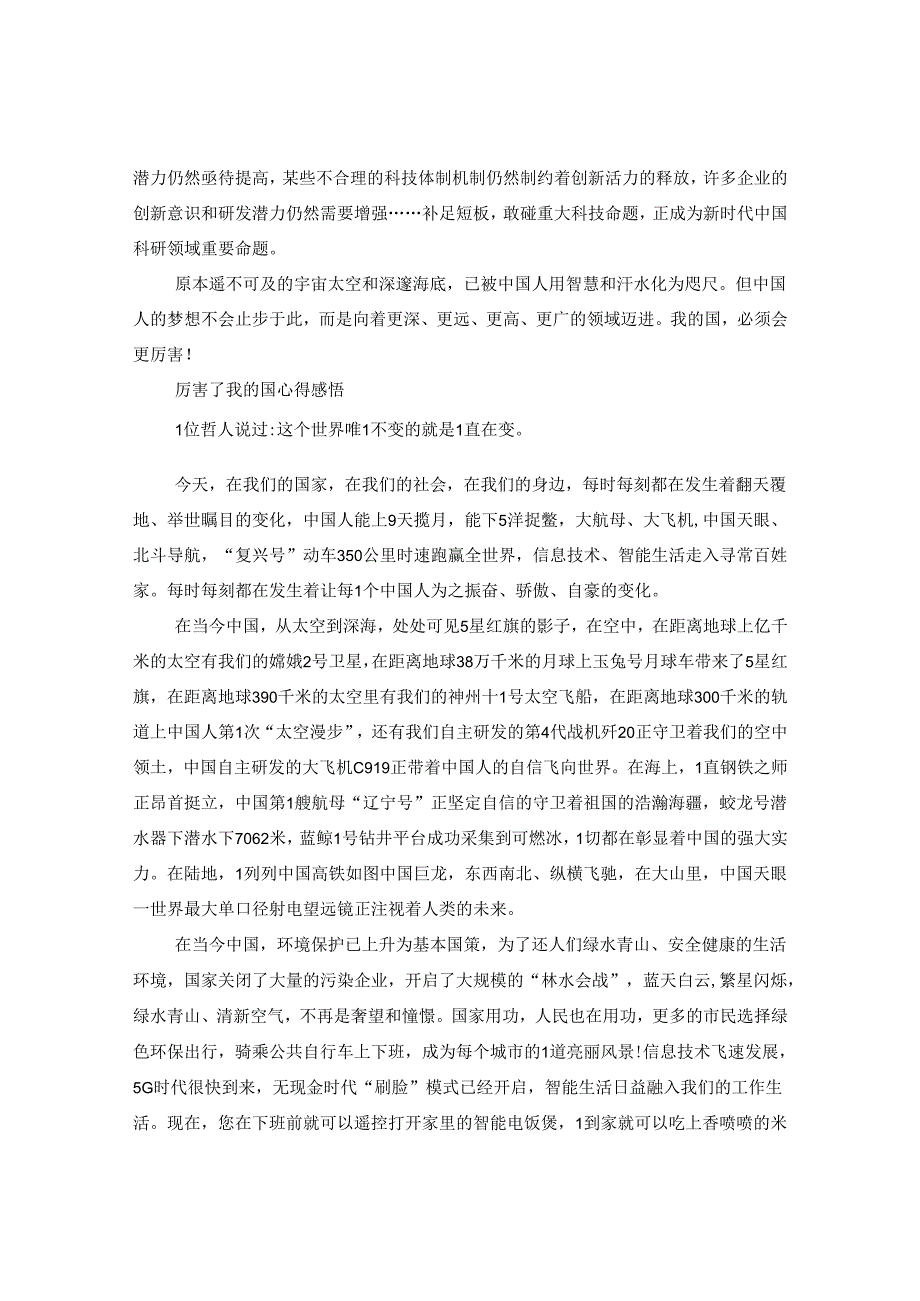 潜力仍然亟待提高，某些不合理的科技体制机制仍然制约着创新活力的释放，许多企业的创新意识和研发潜力仍然需要增强……补足短板，敢碰重大科技命题，正成为新时代中国科研领域重要命题。

原本遥不可及的宇宙太空和深邃海底，已被中国人用智慧和汗水化为咫尺。但中国人的梦想不会止步于此，而是向着更深、更远、更高、更广的领域迈进。我的国，必须会更厉害！

厉害了我的国心得感悟

1位哲人说过:这个世界唯1不变的就是1直在变。

今天，在我们的国家，在我们的社会，在我们的身边，每时每刻都在发生着翻天覆地、举世瞩目的变化，中国人能上9天揽月，能下5洋捉鳖，大航母、大飞机,中国天眼、北斗导航，“复兴号”动车350公里时速跑赢全世界，信息技术、智能生活走入寻常百姓家。每时每刻都在发生着让每1个中国人为之振奋、骄傲、自豪的变化。

在当今中国，从太空到深海，处处可见5星红旗的影子，在空中，在距离地球上亿千米的太空有我们的嫦娥2号卫星，在距离地球38万千米的月球上玉兔号月球车带来了5星红旗，在距离地球390千米的太空里有我们的神州十1号太空飞船，在距离地球300千米的轨道上中国人第1次“太空漫步”，还有我们自主研发的第4代战机歼20正守卫着我们的空中领土，中国自主研发的大飞机C919正带着中国人的自信飞向世界。在海上，1直钢铁之师正昂首挺立，中国第1艘航母“辽宁号”正坚定自信的守卫着祖国的浩瀚海疆，蛟龙号潜水器下潜水下7062米，蓝鲸1号钻井平台成功采集到可燃冰，1切都在彰显着中国的强大实力。在陆地，1列列中国高铁如图中国巨龙，东西南北、纵横飞驰，在大山里，中国天眼一世界最大单口径射电望远镜正注视着人类的未来。

在当今中国，环境保护已上升为基本国策，为了还人们绿水青山、安全健康的生活环境，国家关闭了大量的污染企业，开启了大规模的“林水会战”，蓝天白云，繁星闪烁，绿水青山、清新空气，不再是奢望和憧憬。国家用功，人民也在用功，更多的市民选择绿色环保出行，骑乘公共自行车上下班，成为每个城市的1道亮丽风景！信息技术飞速发展，5G时代很快到来，无现金时代“刷脸”模式已经开启，智能生活日益融入我们的工作生活。现在，您在下班前就可以遥控打开家里的智能电饭煲，1到家就可以吃上香喷喷的米